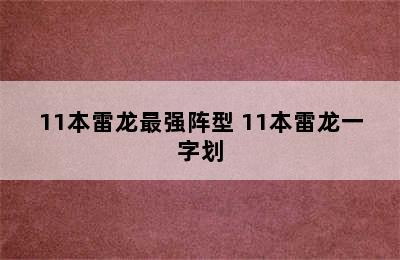 11本雷龙最强阵型 11本雷龙一字划